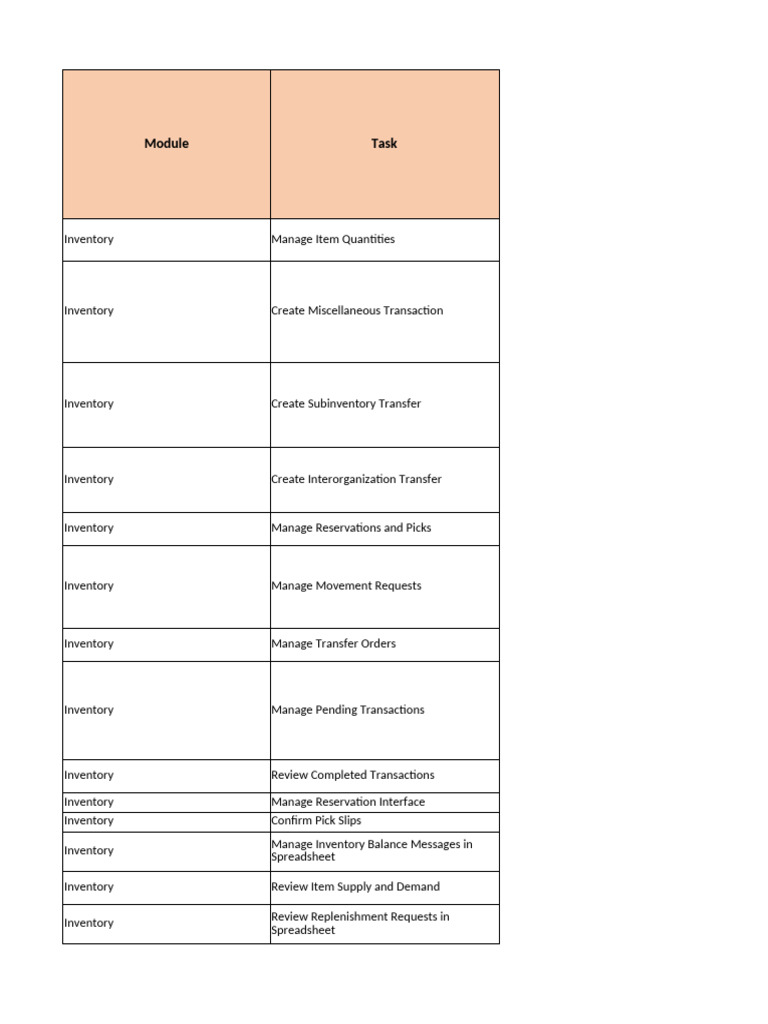 | Module | Task |
|---|---|
| Inventory | Manage Item Quantities |
| Inventory | Create Miscellaneous Transaction |
| Inventory | Create Subinventory Transfer |
| Inventory | Create Interorganization Transfer |
| Inventory | Manage Reservations and Picks |
| Inventory | Manage Movement Requests |
| Inventory | Manage Transfer Orders |
| Inventory | Manage Pending Transactions |
| Inventory | Review Completed Transactions |
| Inventory | Manage Reservation Interface |
| Inventory | Confirm Pick Slips |
| Inventory | Manage Inventory Balance Messages in Spreadsheet |
| Inventory | Review Item Supply and Demand |
| Inventory | Review Replenishment Requests in Spreadsheet |